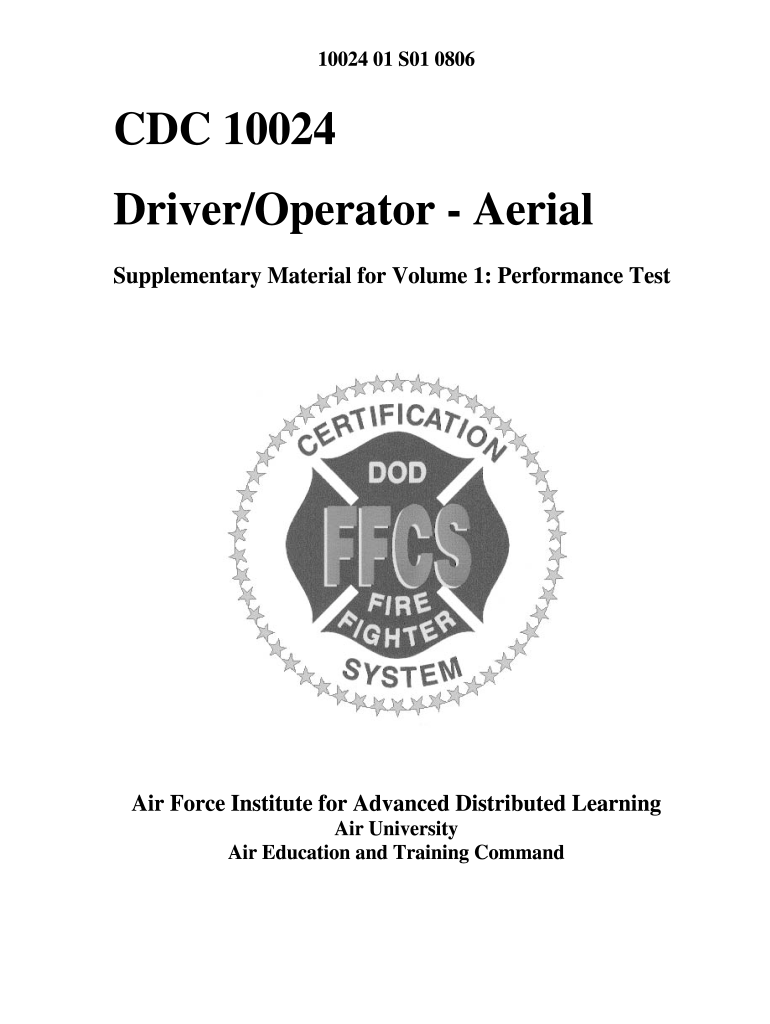 10024 01 S01 0806

CDC 10024

Driver/Operator - Aerial

Supplementary Material for Volume 1: Performance Test

CERTIFICATION
DOD
FFCS
FIRE
FIGHTER
SYSTEM

Air Force Institute for Advanced Distributed Learning
Air University
Air Education and Training Command